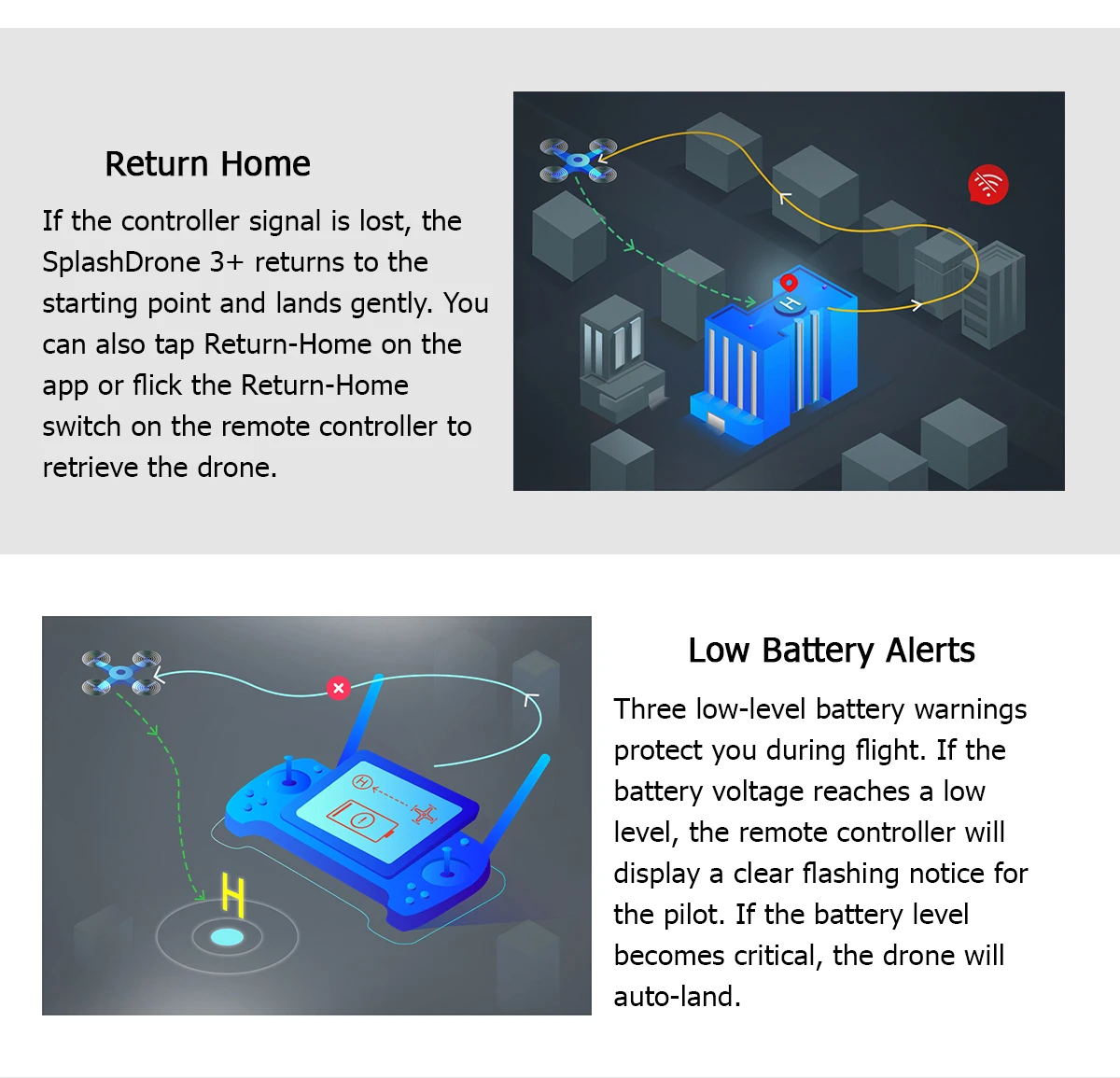 Return Home

If the controller signal is lost, the SplashDrone 3+ returns to the starting point and lands gently. You can also tap Return-Home on the app or flick the Return-Home switch on the remote controller to retrieve the drone.

H

H

H

Low Battery Alerts

Three low-level battery warnings protect you during flight. If the battery voltage reaches a low level, the remote controller will display a clear flashing notice for the pilot. If the battery level becomes critical, the drone will auto-land.